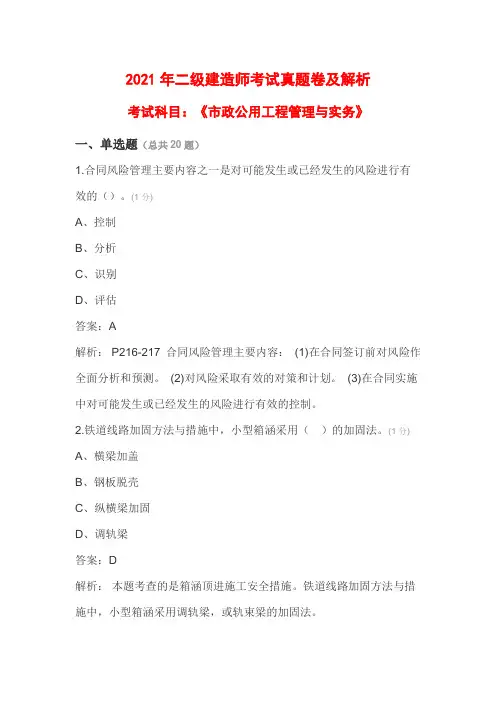 2021 年二级建造师考试真题卷及解析

考试科目：《市政公用工程管理与实务》

一、单选题（总共 20 题）

1.合同风险管理主要内容之一是对可能发生或已经发生的风险进行有效的（）。(1 分)

A、控制

B、分析

C、识别

D、评估

答案：A

解析： P216-217 合同风险管理主要内容： (1)在合同签订前对风险作全面分析和预测。 (2)对风险采取有效的对策和计划。 (3)在合同实施中对可能发生或已经发生的风险进行有效的控制。

2.铁道线路加固方法与措施中，小型箱涵采用（ ）的加固法。(1 分)

A、横梁加盖

B、钢板脱壳

C、纵横梁加固

D、调轨梁

答案：D

解析： 本题考查的是箱涵顶进施工安全措施。铁道线路加固方法与措施中，小型箱涵采用调轨梁，或轨束梁的加固法。